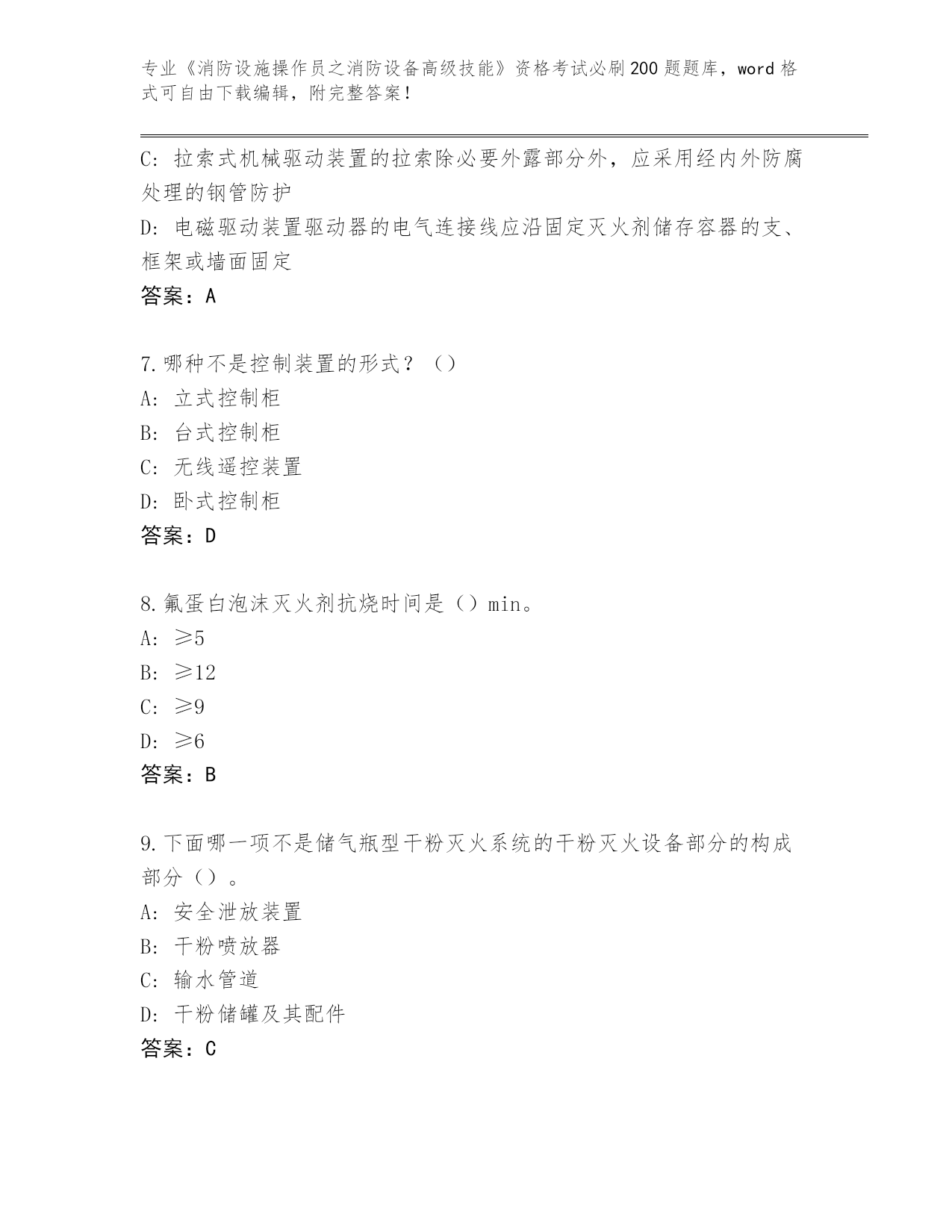 专业《消防设施操作员之消防设备高级技能》资格考试必刷200题题库，word格式可自由下载编辑，附完整答案！

C：拉索式机械驱动装置的拉索除必要外露部分外，应采用经内外防腐处理的钢管防护
D：电磁驱动装置驱动器的电气连接线应沿固定灭火剂储存容器的支、框架或墙面固定
答案：A

7.哪种不是控制装置的形式？（）
A：立式控制柜
B：台式控制柜
C：无线遥控装置
D：卧式控制柜
答案：D

8.氟蛋白泡沫灭火剂抗烧时间是（）min。
A：≥5
B：≥12
C：≥9
D：≥6
答案：B

9.下面哪一项不是储气瓶型干粉灭火系统的干粉灭火设备部分的构成部分（）。
A：安全泄放装置
B：干粉喷放器
C：输水管道
D：干粉储罐及其配件
答案：C